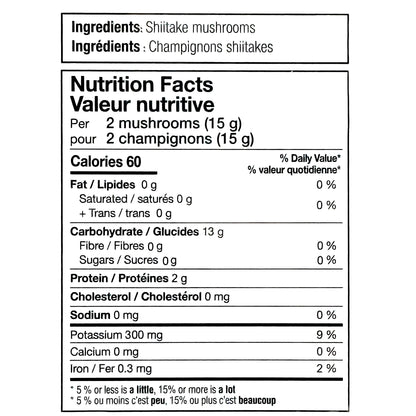 Ingredients: Shiitake mushrooms
Ingrédients : Champignons shiitakes

Nutrition Facts
Valeur nutritive
Per 2 mushrooms (15 g)
pour 2 champignons (15 g)

| Calories 60 | % Daily Value* % valeur quotidienne* |
|---|---|
| Fat / Lipides 0 g | 0 % |
| Saturated / saturés 0 g + Trans / trans 0 g | 0 % |
| Carbohydrate / Glucides 13 g | |
| Fibre / Fibres 0 g | 0 % |
| Sugars / Sucres 0 g | 0 % |
| Protein / Protéines 2 g | |
| Cholesterol / Cholestérol 0 mg | |
| Sodium 0 mg | 0 % |
| Potassium 300 mg | 9 % |
| Calcium 0 mg | 0 % |
| Iron / Fer 0.3 mg | 2 % |

* 5 % or less is a little, 15% or more is a lot
* 5 % ou moins c'est peu, 15% ou plus c'est beaucoup